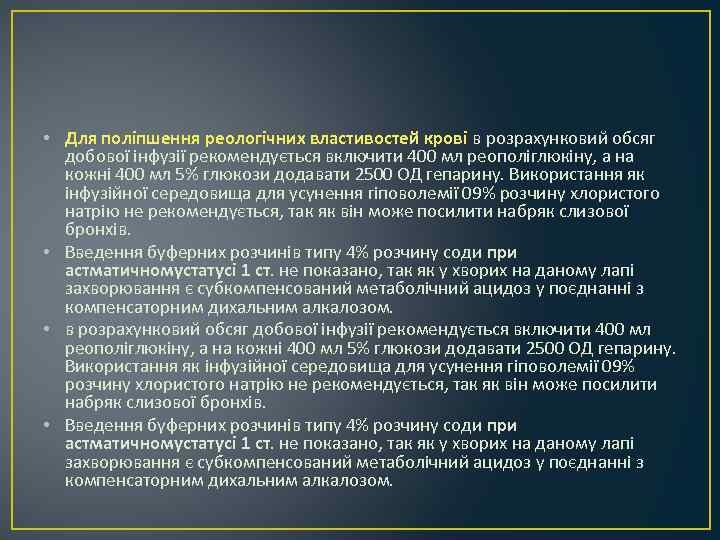 • Для поліпшення реологічних властивостей крові в розрахунковий обсяг добової інфузії рекомендується включити 400 мл реополіглюкіну, а на кожні 400 мл 5% глюкози додавати 2500 ОД гепарину. Використання як інфузійної середовища для усунення гіповолемії 09% розчину хлористого натрію не рекомендується, так як він може посилити набряк слизової бронхів.

• Введення буферних розчинів типу 4% розчину соди при астматичномустатусі 1 ст. не показано, так як у хворих на даному лапі захворювання є субкомпенсований метаболічний ацидоз у поєднанні з компенсаторним дихальним алкалозом.

• в розрахунковий обсяг добової інфузії рекомендується включити 400 мл реополіглюкіну, а на кожні 400 мл 5% глюкози додавати 2500 ОД гепарину. Використання як інфузійної середовища для усунення гіповолемії 09% розчину хлористого натрію не рекомендується, так як він може посилити набряк слизової бронхів.

• Введення буферних розчинів типу 4% розчину соди при астматичномустатусі 1 ст. не показано, так як у хворих на даному лапі захворювання є субкомпенсований метаболічний ацидоз у поєднанні з компенсаторним дихальним алкалозом.